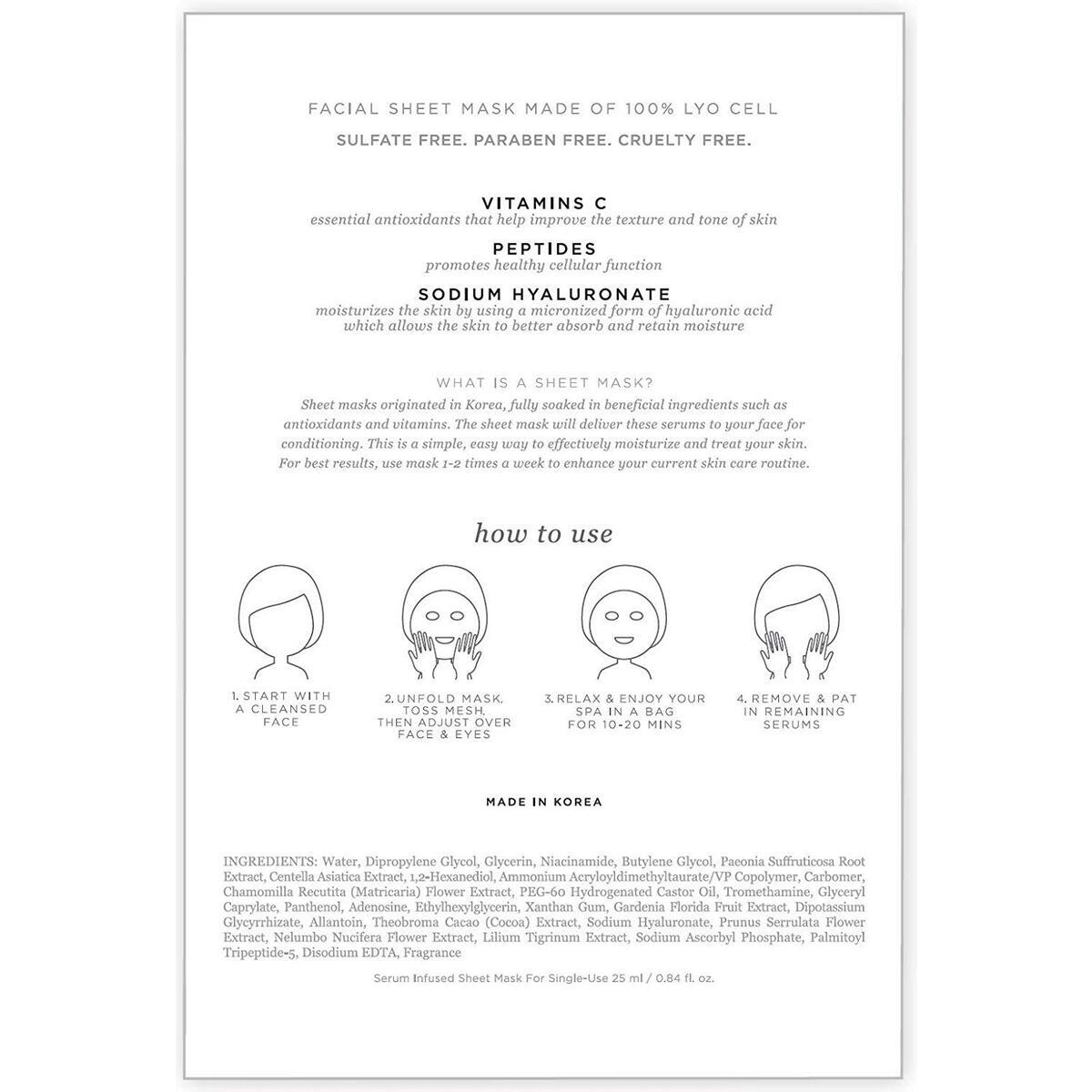 FACIAL SHEET MASK MADE OF 100% LYO CELL

SULFATE FREE. PARABEN FREE. CRUELTY FREE.

VITAMINS C
essential antioxidants that help improve the texture and tone of skin

PEPTIDES
promotes healthy cellular function

SODIUM HYALURONATE
moisturizes the skin by using a micronized form of hyaluronic acid which allows the skin to better absorb and retain moisture

WHAT IS A SHEET MASK?
Sheet masks originated in Korea, fully soaked in beneficial ingredients such as antioxidants and vitamins. The sheet mask will deliver these serums to your face for conditioning. This is a simple, easy way to effectively moisturize and treat your skin. For best results, use mask 1-2 times a week to enhance your current skin care routine.

how to use

1. START WITH A CLEANSED FACE

2. UNFOLD MASK. TOSS MESH. THEN ADJUST OVER FACE & EYES

3. RELAX & ENJOY YOUR SPA IN A BAG FOR 10-20 MINS

4. REMOVE & PAT IN REMAINING SERUMS

MADE IN KOREA

INGREDIENTS: Water, Dipropylene Glycol, Glycerin, Niacinamide, Butylene Glycol, Paeonia Suffruticosa Root Extract, Centella Asiatica Extract, 1,2-Hexanediol, Ammonium Acryloyldimethyltaurate/VP Copolymer, Carbomer, Chamomilla Recutita (Matricaria) Flower Extract, PEG-60 Hydrogenated Castor Oil, Tromethamine, Glyceryl Caprylate, Panthenol, Adenosine, Ethylhexylglycerin, Xanthan Gum, Gardenia Florida Fruit Extract, Dipotassium Glycyrrhizate, Allantoin, Theobroma Cacao (Cocoa) Extract, Sodium Hyaluronate, Prunus Serrulata Flower Extract, Nelumbo Nucifera Flower Extract, Lilium Tigrinum Extract, Sodium Ascorbyl Phosphate, Palmitoyl Tripeptide-5, Disodium EDTA, Fragrance

Serum Infused Sheet Mask For Single-Use 25 ml / 0.84 fl. oz.